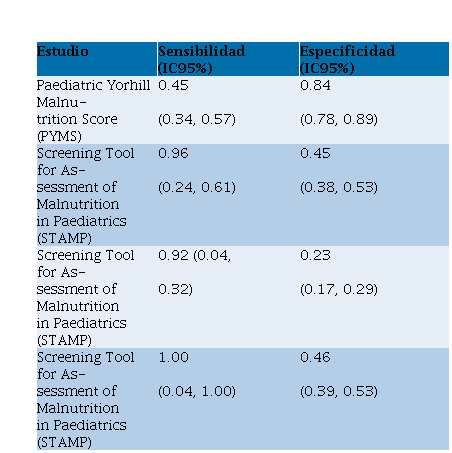 | Estudio | Sensibilidad (IC95%) | Especificidad (IC95%) |
|---|---|---|
| Paediatric Yorhill Malnutrition Score (PYMS) | 0.45 (0.34, 0.57) | 0.84 (0.78, 0.89) |
| Screening Tool for Assessment of Malnutrition in Paediatrics (STAMP) | 0.96 (0.24, 0.61) | 0.45 (0.38, 0.53) |
| Screening Tool for Assessment of Malnutrition in Paediatrics (STAMP) | 0.92 (0.04, 0.32) | 0.23 (0.17, 0.29) |
| Screening Tool for Assessment of Malnutrition in Paediatrics (STAMP) | 1.00 (0.04, 1.00) | 0.46 (0.39, 0.53) |